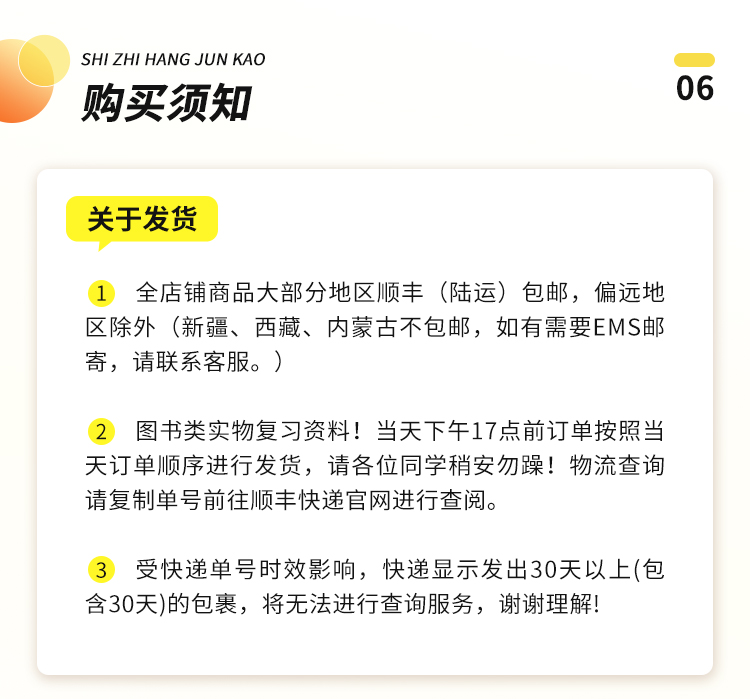 SHI ZHI HANG JUN KAO

购买须知

06

关于发货

1 全店铺商品大部分地区顺丰（陆运）包邮，偏远地区除外（新疆、西藏、内蒙古不包邮，如有需要EMS邮寄，请联系客服。）

2 图书类实物复习资料！当天下午17点前订单按照当天订单顺序进行发货，请各位同学稍安勿躁！物流查询请复制单号前往顺丰快递官网进行查阅。

3 受快递单号时效影响，快递显示发出30天以上(包含30天)的包裹，将无法进行查询服务，谢谢理解!